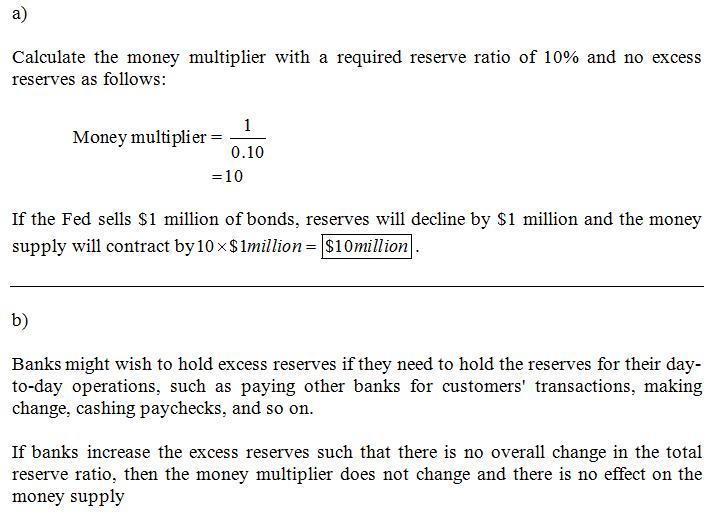 a)

Calculate the money multiplier with a required reserve ratio of 10% and no excess reserves as follows:

$\text{Money multiplier} = \frac{1}{0.10}$
$= 10$

If the Fed sells \$1 million of bonds, reserves will decline by \$1 million and the money supply will contract by $10 \times \$1million = \boxed{\$10million}$.

b)

Banks might wish to hold excess reserves if they need to hold the reserves for their day-to-day operations, such as paying other banks for customers' transactions, making change, cashing paychecks, and so on.

If banks increase the excess reserves such that there is no overall change in the total reserve ratio, then the money multiplier does not change and there is no effect on the money supply